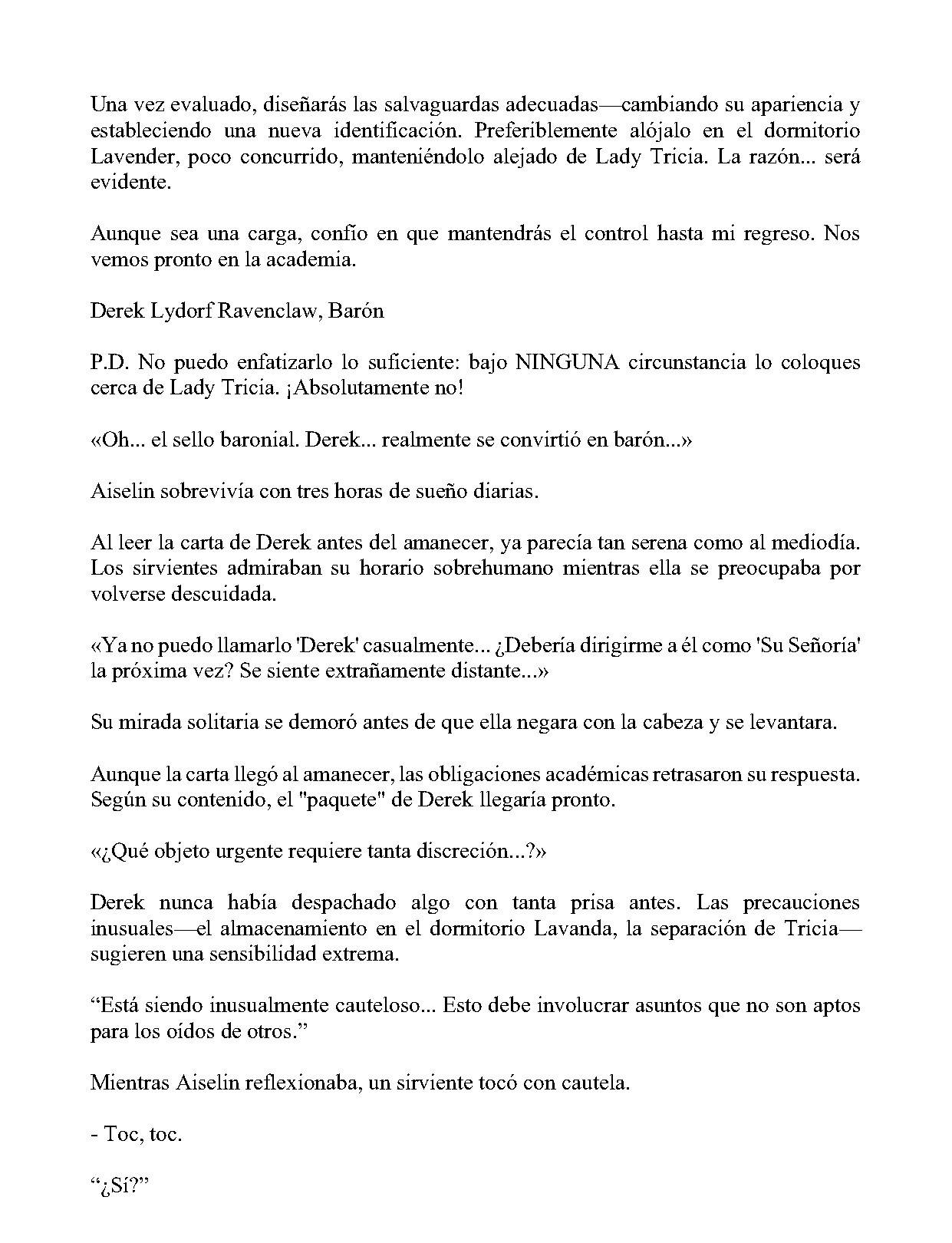 Una vez evaluado, diseñarás las salvaguardas adecuadas—cambiando su apariencia y estableciendo una nueva identificación. Preferiblemente alójalo en el dormitorio Lavender, poco concurrido, manteniéndolo alejado de Lady Tricia. La razón... será evidente.

Aunque sea una carga, confío en que mantendrás el control hasta mi regreso. Nos vemos pronto en la academia.

Derek Lydorf Ravenclaw, Barón

P.D. No puedo enfatizarlo lo suficiente: bajo NINGUNA circunstancia lo coloques cerca de Lady Tricia. ¡Absolutamente no!

«Oh... el sello baronial. Derek... realmente se convirtió en barón...»

Aiselin sobrevivía con tres horas de sueño diarias.

Al leer la carta de Derek antes del amanecer, ya parecía tan serena como al mediodía. Los sirvientes admiraban su horario sobrehumano mientras ella se preocupaba por volverse descuidada.

«Ya no puedo llamarlo 'Derek' casualmente... ¿Debería dirigirme a él como 'Su Señoría' la próxima vez? Se siente extrañamente distante...»

Su mirada solitaria se demoró antes de que ella negara con la cabeza y se levantara.

Aunque la carta llegó al amanecer, las obligaciones académicas retrasaron su respuesta. Según su contenido, el "paquete" de Derek llegaría pronto.

«¿Qué objeto urgente requiere tanta discreción...?»

Derek nunca había despachado algo con tanta prisa antes. Las precauciones inusuales—el almacenamiento en el dormitorio Lavanda, la separación de Tricia—sugieren una sensibilidad extrema.

"Está siendo inusualmente cauteloso... Esto debe involucrar asuntos que no son aptos para los oídos de otros."

Mientras Aiselin reflexionaba, un sirviente tocó con cautela.

- Toc, toc.

"¿Sí?"